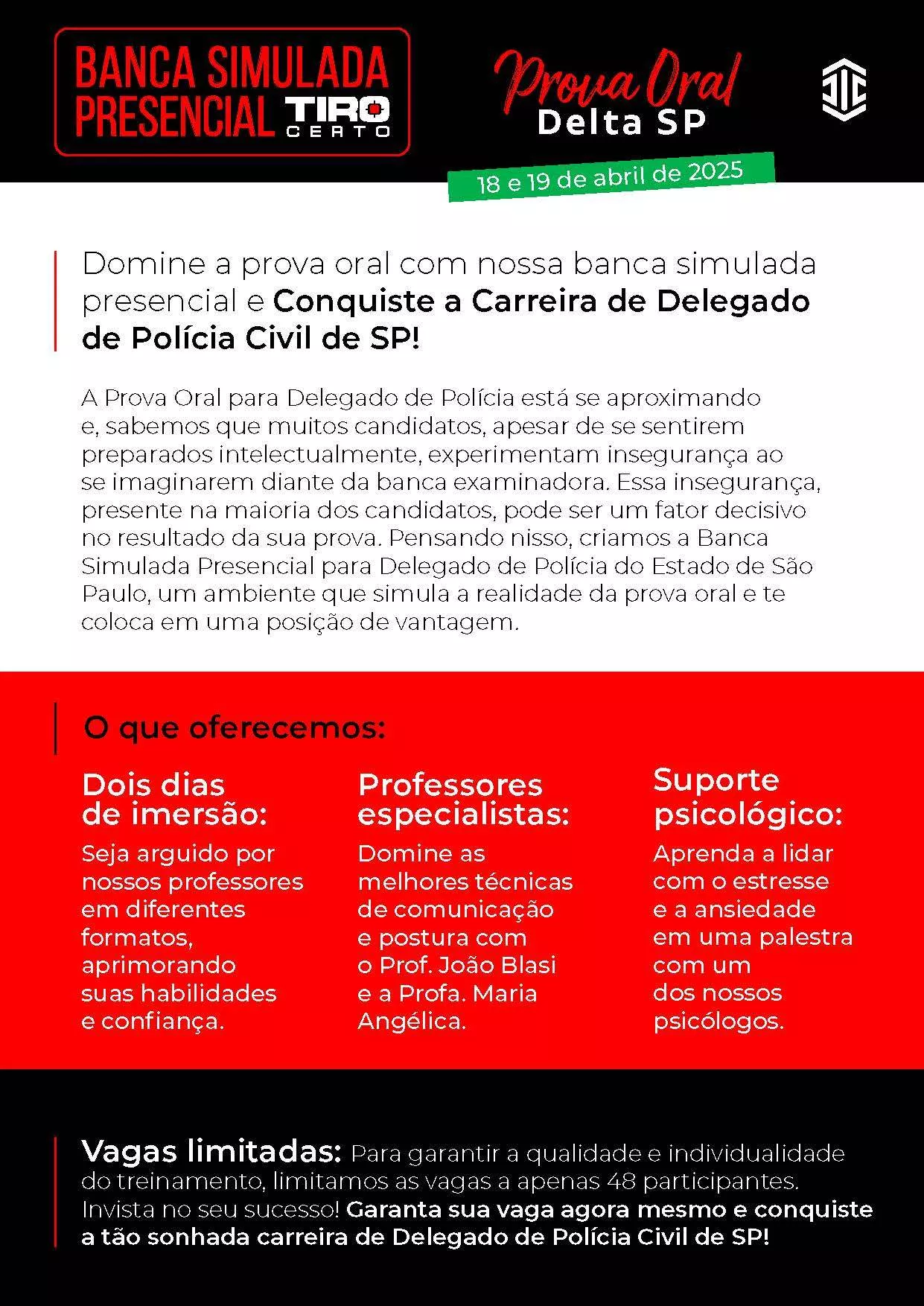 BANCA SIMULADA PRESENCIAL TIRO CERTO

Prova Oral
Delta SP

18 e 19 de abril de 2025

Domine a prova oral com nossa banca simulada presencial e Conquiste a Carreira de Delegado de Polícia Civil de SP!

A Prova Oral para Delegado de Polícia está se aproximando e, sabemos que muitos candidatos, apesar de se sentirem preparados intelectualmente, experimentam insegurança ao se imaginarem diante da banca examinadora. Essa insegurança, presente na maioria dos candidatos, pode ser um fator decisivo no resultado da sua prova. Pensando nisso, criamos a Banca Simulada Presencial para Delegado de Polícia do Estado de São Paulo, um ambiente que simula a realidade da prova oral e te coloca em uma posição de vantagem.

O que oferecemos:

Dois dias de imersão:
Seja arguido por nossos professores em diferentes formatos, aprimorando suas habilidades e confiança.

Professores especialistas:
Domine as melhores técnicas de comunicação e postura com o Prof. João Blasi e a Profa. Maria Angélica.

Suporte psicológico:
Aprenda a lidar com o estresse e a ansiedade em uma palestra com um dos nossos psicólogos.

Vagas limitadas: Para garantir a qualidade e individualidade do treinamento, limitamos as vagas a apenas 48 participantes. Invista no seu sucesso! Garanta sua vaga agora mesmo e conquiste a tão sonhada carreira de Delegado de Polícia Civil de SP!